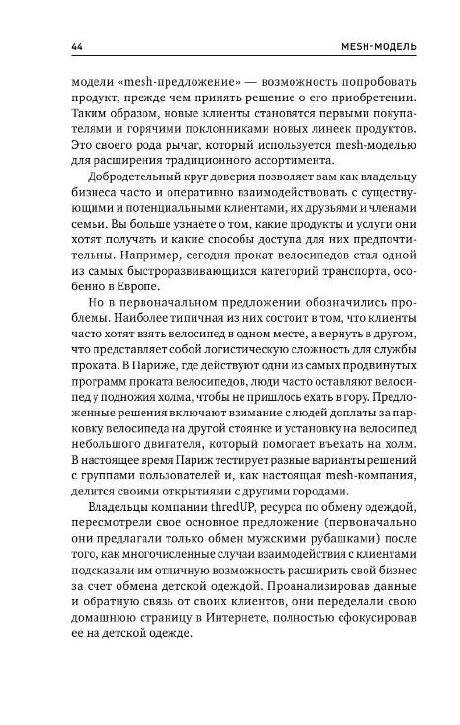 44 MESH-МОДЕЛЬ

модели «mesh-предложение» — возможность попробовать продукт, прежде чем принять решение о его приобретении. Таким образом, новые клиенты становятся первыми покупателями и горячими поклонниками новых линеек продуктов. Это своего рода рычаг, который используется mesh-моделью для расширения традиционного ассортимента.

Добродетельный круг доверия позволяет вам как владельцу бизнеса часто и оперативно взаимодействовать с существующими и потенциальными клиентами, их друзьями и членами семьи. Вы больше узнаете о том, какие продукты и услуги они хотят получать и какие способы доступа для них предпочтительны. Например, сегодня прокат велосипедов стал одной из самых быстроразвивающихся категорий транспорта, особенно в Европе.

Но в первоначальном предложении обозначились проблемы. Наиболее типичная из них состоит в том, что клиенты часто хотят взять велосипед в одном месте, а вернуть в другом, что представляет собой логистическую сложность для службы проката. В Париже, где действуют одни из самых продвинутых программ проката велосипедов, люди часто оставляют велосипед у подножия холма, чтобы не пришлось ехать в гору. Предложенные решения включают взимание с людей доплаты за парковку велосипеда на другой стоянке и установку на велосипед небольшого двигателя, который помогает въехать на холм. В настоящее время Париж тестирует разные варианты решений с группами пользователей и, как настоящая mesh-компания, делится своими открытиями с другими городами.

Владельцы компании thredUP, ресурса по обмену одеждой, пересмотрели свое основное предложение (первоначально они предлагали только обмен мужскими рубашками) после того, как многочисленные случаи взаимодействия с клиентами подсказали им отличную возможность расширить свой бизнес за счет обмена детской одеждой. Проанализировав данные и обратную связь от своих клиентов, они переделали свою домашнюю страницу в Интернете, полностью сфокусировав ее на детской одежде.